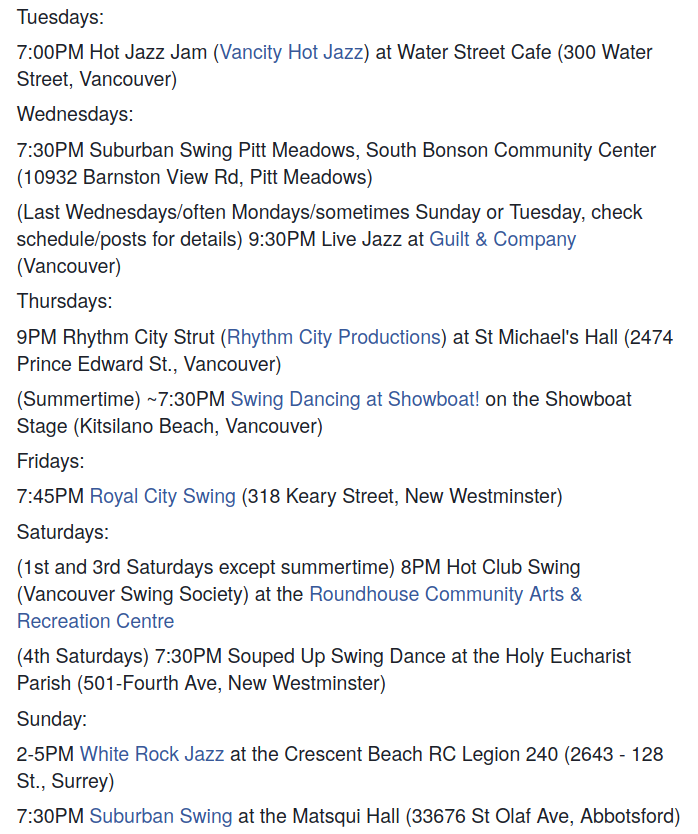 Tuesdays:

7:00PM Hot Jazz Jam (Vancity Hot Jazz) at Water Street Cafe (300 Water Street, Vancouver)

Wednesdays:

7:30PM Suburban Swing Pitt Meadows, South Bonson Community Center (10932 Barnston View Rd, Pitt Meadows)

(Last Wednesdays/often Mondays/sometimes Sunday or Tuesday, check schedule/posts for details) 9:30PM Live Jazz at Guilt & Company (Vancouver)

Thursdays:

9PM Rhythm City Strut (Rhythm City Productions) at St Michael's Hall (2474 Prince Edward St., Vancouver)

(Summertime) ~7:30PM Swing Dancing at Showboat! on the Showboat Stage (Kitsilano Beach, Vancouver)

Fridays:

7:45PM Royal City Swing (318 Keary Street, New Westminster)

Saturdays:

(1st and 3rd Saturdays except summertime) 8PM Hot Club Swing (Vancouver Swing Society) at the Roundhouse Community Arts & Recreation Centre

(4th Saturdays) 7:30PM Souped Up Swing Dance at the Holy Eucharist Parish (501-Fourth Ave, New Westminster)

Sunday:

2-5PM White Rock Jazz at the Crescent Beach RC Legion 240 (2643 - 128 St., Surrey)

7:30PM Suburban Swing at the Matsqui Hall (33676 St Olaf Ave, Abbotsford)